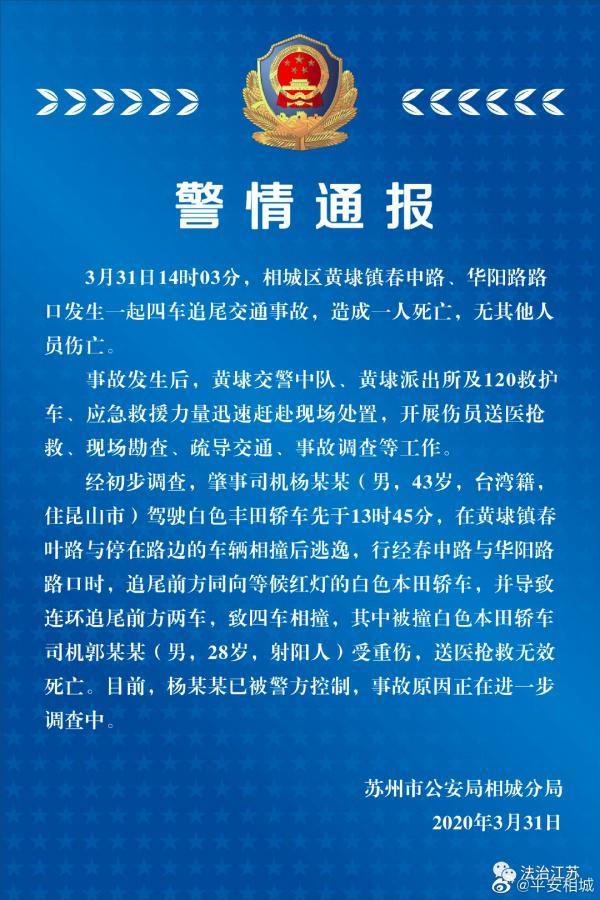 警情通报

3月31日14时03分，相城区黄埭镇春申路、华阳路路口发生一起四车追尾交通事故，造成一人死亡，无其他人员伤亡。

事故发生后，黄埭交警中队、黄埭派出所及120救护车、应急救援力量迅速赶赴现场处置，开展伤员送医抢救、现场勘查、疏导交通、事故调查等工作。

经初步调查，肇事司机杨某某（男，43岁，台湾籍，住昆山市）驾驶白色丰田轿车先于13时45分，在黄埭镇春叶路与停在路边的车辆相撞后逃逸，行经春申路与华阳路路口时，追尾前方同向等候红灯的白色本田轿车，并导致连环追尾前方两车，致四车相撞，其中被撞白色本田轿车司机郭某某（男，28岁，射阳人）受重伤，送医抢救无效死亡。目前，杨某某已被警方控制，事故原因正在进一步调查中。

苏州市公安局相城分局
2020年3月31日

法治江苏
@平安相城